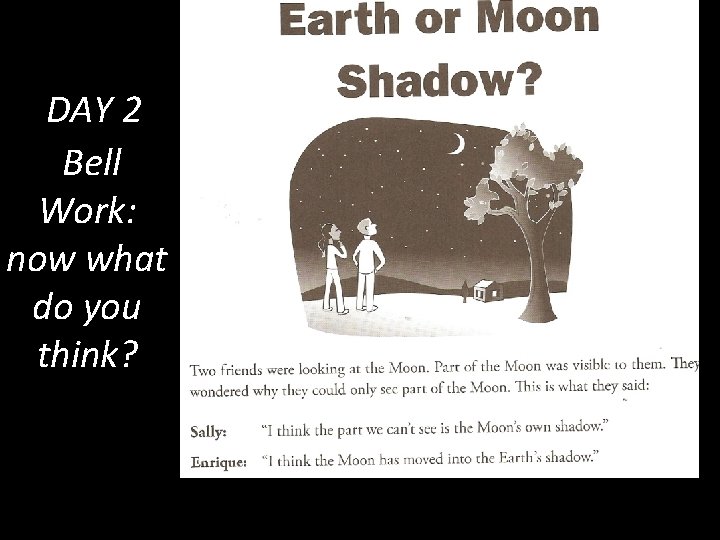 DAY 2
Bell Work: now what do you think?

Earth or Moon Shadow?

Two friends were looking at the Moon. Part of the Moon was visible to them. They wondered why they could only see part of the Moon. This is what they said:

Sally: "I think the part we can't see is the Moon's own shadow."

Enrique: "I think the Moon has moved into the Earth's shadow."